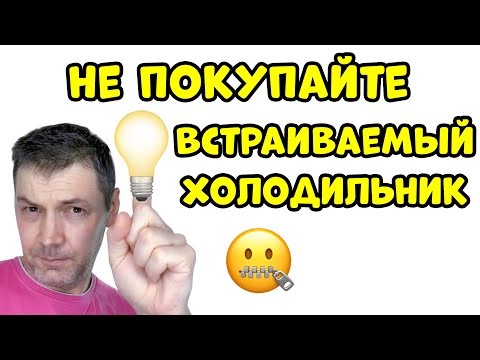 НЕ ПОКУПАЙТЕ
ВСТРАИВАЕМЫЙ ХОЛОДИЛЬНИК